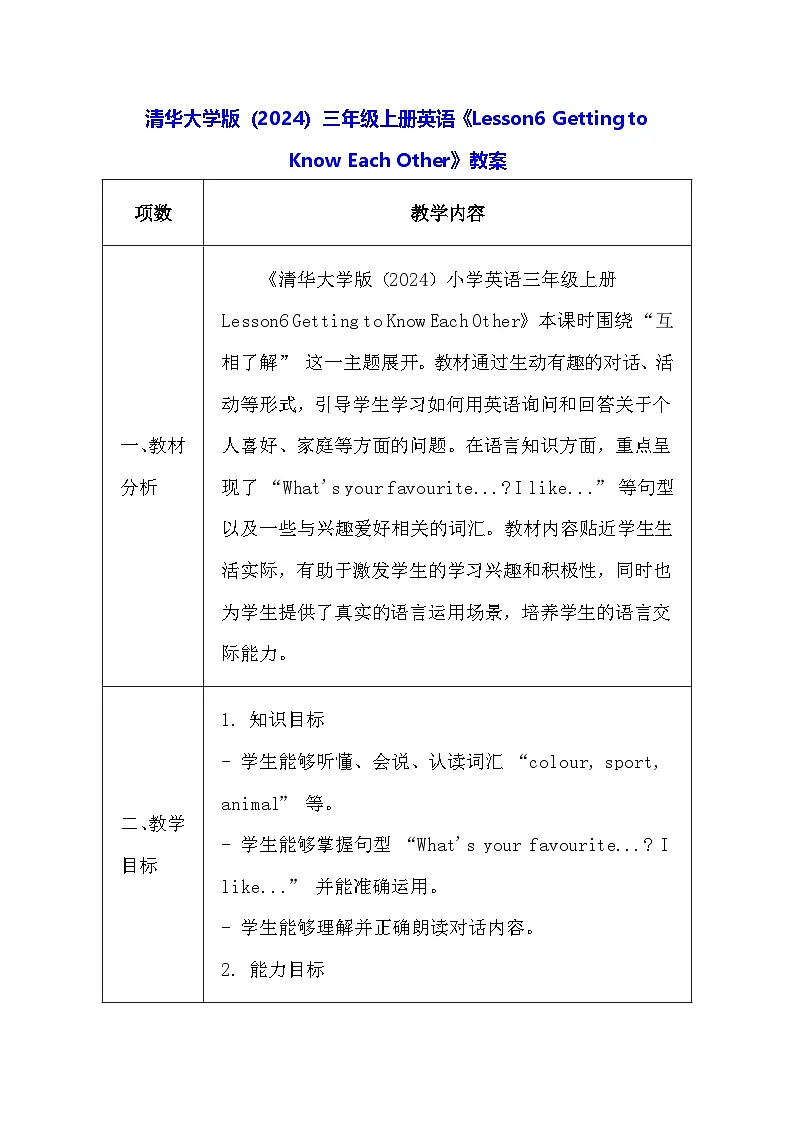 清华大学版（2024）三年级上册英语《Lesson6 Getting to Know Each Other》教案

| 项数 | 教学内容 |
|---|---|
| 一、教材分析 | 《清华大学版（2024）小学英语三年级上册 Lesson6 Getting to Know Each Other》本课时围绕“互相了解” 这一主题展开。教材通过生动有趣的对话、活动等形式，引导学生学习如何用英语询问和回答关于个人喜好、家庭等方面的问题。在语言知识方面，重点呈现了 “What's your favourite...? I like...” 等句型以及一些与兴趣爱好相关的词汇。教材内容贴近学生生活实际，有助于激发学生的学习兴趣和积极性，同时也为学生提供了真实的语言运用场景，培养学生的语言交际能力。 |
| 二、教学目标 | 1. 知识目标<br>- 学生能够听懂、会说、认读词汇 “colour, sport, animal” 等。<br>- 学生能够掌握句型 “What's your favourite...? I like...” 并能准确运用。<br>- 学生能够理解并正确朗读对话内容。<br>2. 能力目标 |